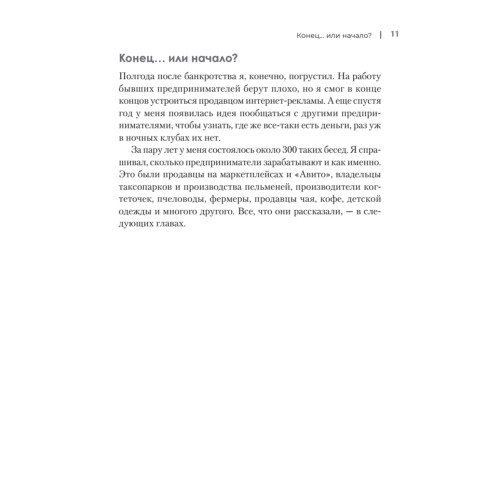 Конец... или начало? | 11

Конец… или начало?

Полгода после банкротства я, конечно, погрустил. На работу бывших предпринимателей берут плохо, но я смог в конце концов устроиться продавцом интернет-рекламы. А еще спустя год у меня появилась идея пообщаться с другими предпринимателями, чтобы узнать, где же все-таки есть деньги, раз уж в ночных клубах их нет.

За пару лет у меня состоялось около 300 таких бесед. Я спрашивал, сколько предприниматели зарабатывают и как именно. Это были продавцы на маркетплейсах и «Авито», владельцы таксопарков и производства пельменей, производители когтеточек, пчеловоды, фермеры, продавцы чая, кофе, детской одежды и многого другого. Все, что они рассказали, — в следующих главах.